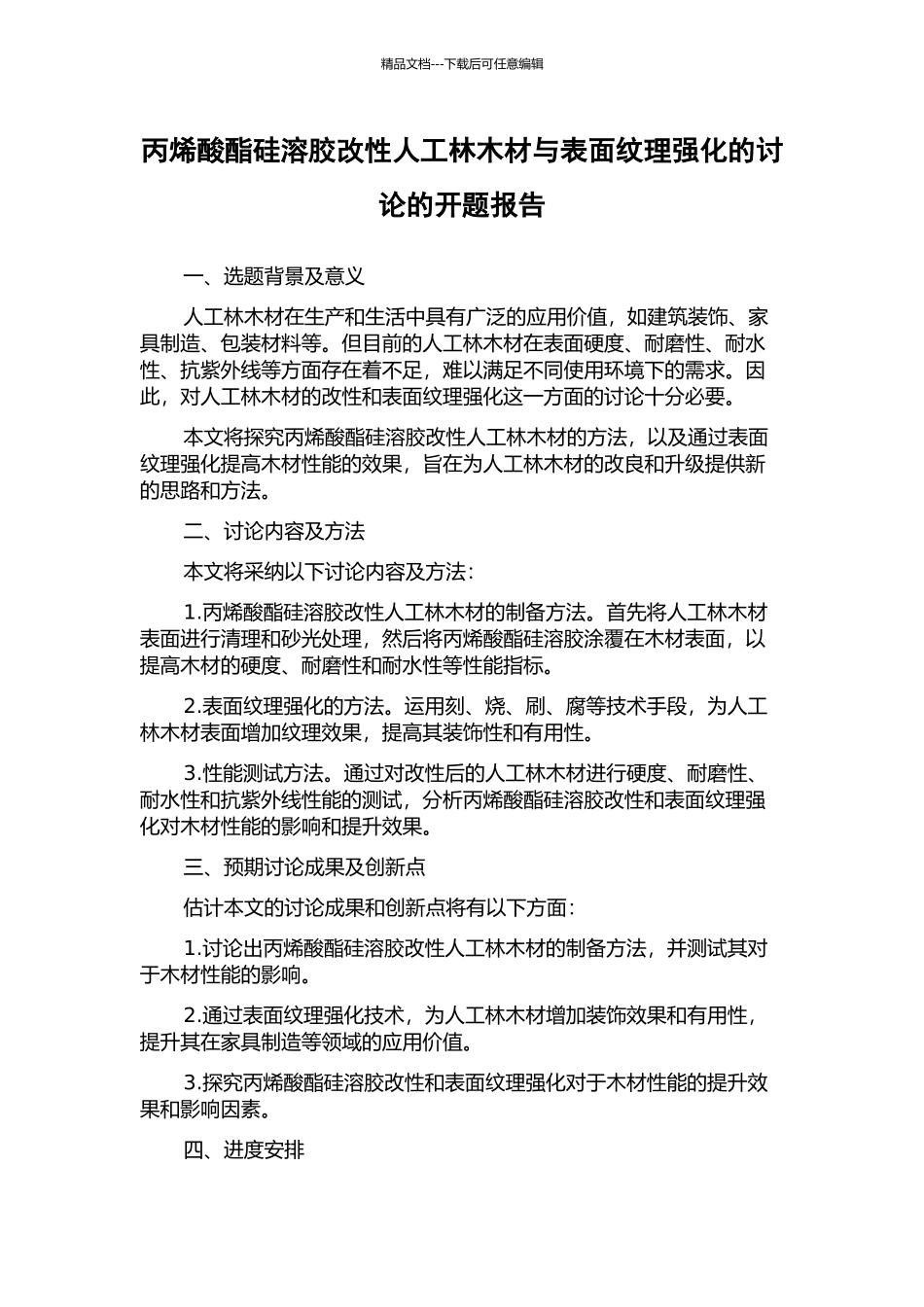 精品文档---下载后可任意编辑

丙烯酸酯硅溶胶改性人工林木材与表面纹理强化的讨论的开题报告

一、选题背景及意义

人工林木材在生产和生活中具有广泛的应用价值，如建筑装饰、家具制造、包装材料等。但目前的人工林木材在表面硬度、耐磨性、耐水性、抗紫外线等方面存在着不足，难以满足不同使用环境下的需求。因此，对人工林木材的改性和表面纹理强化这一方面的讨论十分必要。

本文将探究丙烯酸酯硅溶胶改性人工林木材的方法，以及通过表面纹理强化提高木材性能的效果，旨在为人工林木材的改良和升级提供新的思路和方法。

二、讨论内容及方法

本文将采纳以下讨论内容及方法：

1.丙烯酸酯硅溶胶改性人工林木材的制备方法。首先将人工林木材表面进行清理和砂光处理，然后将丙烯酸酯硅溶胶涂覆在木材表面，以提高木材的硬度、耐磨性和耐水性等性能指标。

2.表面纹理强化的方法。运用刻、烧、刷、腐等技术手段，为人工林木材表面增加纹理效果，提高其装饰性和有用性。

3.性能测试方法。通过对改性后的人工林木材进行硬度、耐磨性、耐水性和抗紫外线性能的测试，分析丙烯酸酯硅溶胶改性和表面纹理强化对木材性能的影响和提升效果。

三、预期讨论成果及创新点

估计本文的讨论成果和创新点将有以下方面：

1.讨论出丙烯酸酯硅溶胶改性人工林木材的制备方法，并测试其对于木材性能的影响。

2.通过表面纹理强化技术，为人工林木材增加装饰效果和有用性，提升其在家具制造等领域的应用价值。

3.探究丙烯酸酯硅溶胶改性和表面纹理强化对于木材性能的提升效果和影响因素。

四、进度安排